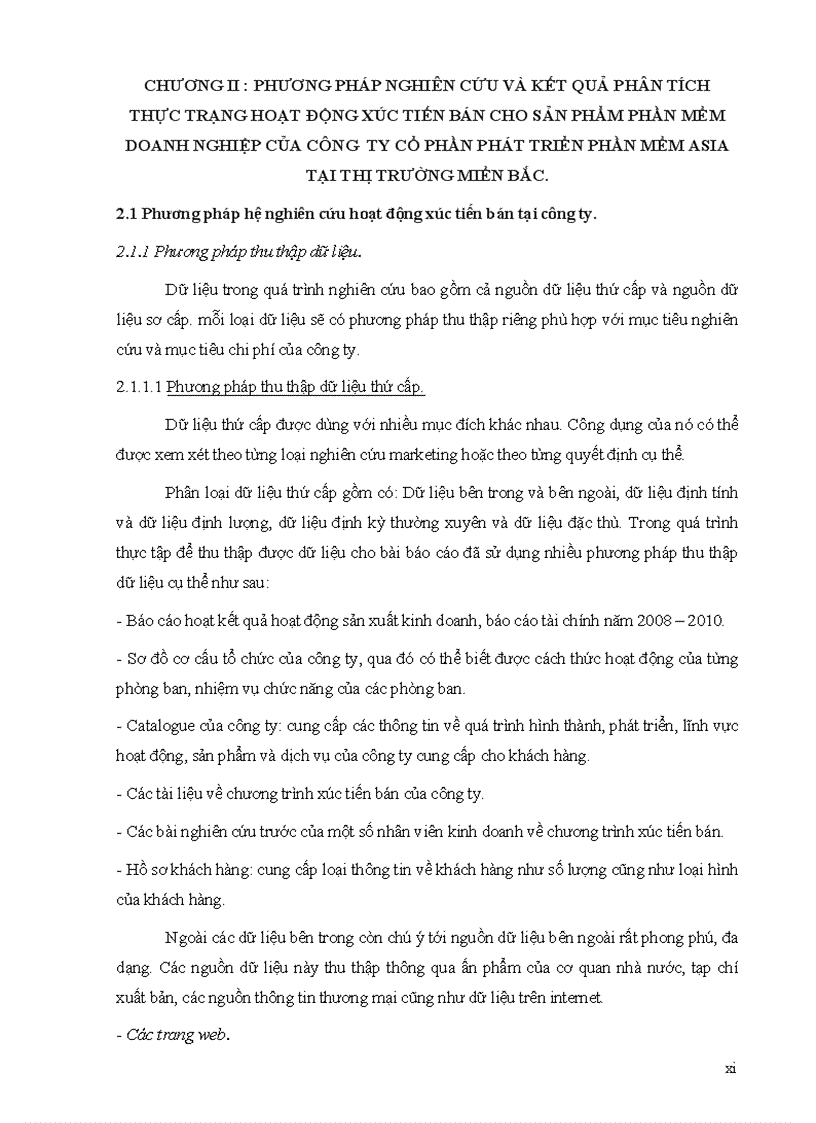 CHƯƠNG II : PHƯƠNG PHÁP NGHIÊN CỨU VÀ KẾT QUẢ PHÂN TÍCH THỰC TRẠNG HOẠT ĐỘNG XÚC TIẾN BÁN CHO SẢN PHẨM PHẦN MỀM DOANH NGHIỆP CỦA CÔNG TY CỔ PHẦN PHÁT TRIỂN PHẦN MỀM ASIA TẠI THỊ TRƯỜNG MIỀN BẮC.

2.1 Phương pháp hệ nghiên cứu hoạt động xúc tiến bán tại công ty.

2.1.1 Phương pháp thu thập dữ liệu.

Dữ liệu trong quá trình nghiên cứu bao gồm cả nguồn dữ liệu thứ cấp và nguồn dữ liệu sơ cấp. mỗi loại dữ liệu sẽ có phương pháp thu thập riêng phù hợp với mục tiêu nghiên cứu và mục tiêu chi phí của công ty.

2.1.1.1 Phương pháp thu thập dữ liệu thứ cấp.

Dữ liệu thứ cấp được dùng với nhiều mục đích khác nhau. Công dụng của nó có thể được xem xét theo từng loại nghiên cứu marketing hoặc theo từng quyết định cụ thể.

Phân loại dữ liệu thứ cấp gồm có: Dữ liệu bên trong và bên ngoài, dữ liệu định tính và dữ liệu định lượng, dữ liệu định kỳ thường xuyên và dữ liệu đặc thù. Trong quá trình thực tập để thu thập được dữ liệu cho bài báo cáo đã sử dụng nhiều phương pháp thu thập dữ liệu cụ thể như sau:

- Báo cáo hoạt kết quả hoạt động sản xuất kinh doanh, báo cáo tài chính năm 2008 – 2010.

- Sơ đồ cơ cấu tổ chức của công ty, qua đó có thể biết được cách thức hoạt động của từng phòng ban, nhiệm vụ chức năng của các phòng ban.

- Catalogue của công ty: cung cấp các thông tin về quá trình hình thành, phát triển, lĩnh vực hoạt động, sản phẩm và dịch vụ của công ty cung cấp cho khách hàng.

- Các tài liệu về chương trình xúc tiến bán của công ty.

- Các bài nghiên cứu trước của một số nhân viên kinh doanh về chương trình xúc tiến bán.

- Hồ sơ khách hàng: cung cấp loại thông tin về khách hàng như số lượng cũng như loại hình của khách hàng.

Ngoài các dữ liệu bên trong còn chú ý tới nguồn dữ liệu bên ngoài rất phong phú, đa dạng. Các nguồn dữ liệu này thu thập thông qua ấn phẩm của cơ quan nhà nước, tạp chí xuất bản, các nguồn thông tin thương mại cũng như dữ liệu trên internet.

- Các trang web.

xi